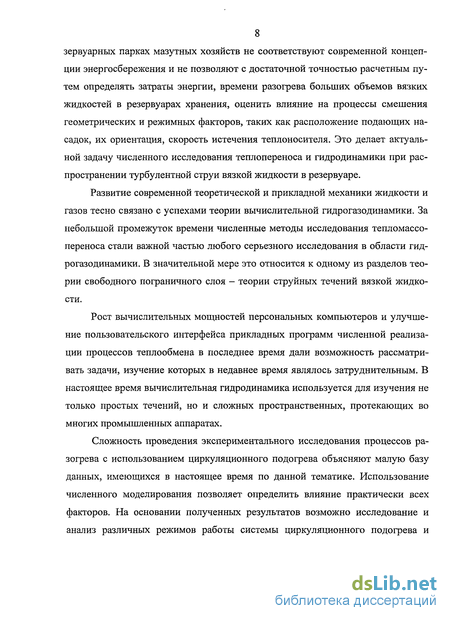 8

зервуарных парках мазутных хозяйств не соответствуют современной концепции энергосбережения и не позволяют с достаточной точностью расчетным путем определять затраты энергии, времени разогрева больших объемов вязких жидкостей в резервуарах хранения, оценить влияние на процессы смешения геометрических и режимных факторов, таких как расположение подающих насадок, их ориентация, скорость истечения теплоносителя. Это делает актуальной задачу численного исследования теплопереноса и гидродинамики при распространении турбулентной струи вязкой жидкости в резервуаре.

Развитие современной теоретической и прикладной механики жидкости и газов тесно связано с успехами теории вычислительной гидрогазодинамики. За небольшой промежуток времени численные методы исследования тепломассопереноса стали важной частью любого серьезного исследования в области гидрогазодинамики. В значительной мере это относится к одному из разделов теории свободного пограничного слоя – теории струйных течений вязкой жидкости.

Рост вычислительных мощностей персональных компьютеров и улучшение пользовательского интерфейса прикладных программ численной реализации процессов теплообмена в последнее время дали возможность рассматривать задачи, изучение которых в недавнее время являлось затруднительным. В настоящее время вычислительная гидродинамика используется для изучения не только простых течений, но и сложных пространственных, протекающих во многих промышленных аппаратах.

Сложность проведения экспериментального исследования процессов разогрева с использованием циркуляционного подогрева объясняют малую базу данных, имеющихся в настоящее время по данной тематике. Использование численного моделирования позволяет определить влияние практически всех факторов. На основании полученных результатов возможно исследование и анализ различных режимов работы системы циркуляционного подогрева и

dsLib.net
библиотека диссертаций